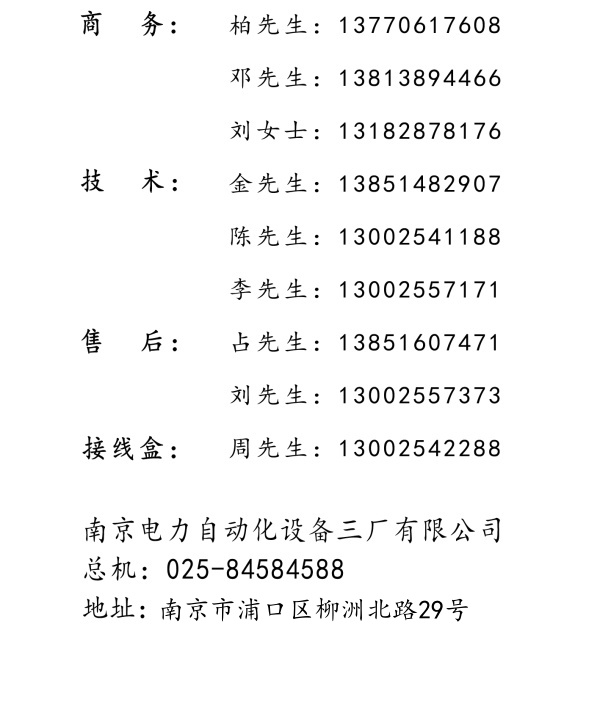 商 务： 柏先生：13770617608

邓先生：13813894466

刘女士：13182878176

技 术： 金先生：13851482907

陈先生：13002541188

李先生：13002557171

售 后： 占先生：13851607471

刘先生：13002557373

接线盒： 周先生：13002542288

南京电力自动化设备三厂有限公司
总机：025-84584588
地址：南京市浦口区柳洲北路29号